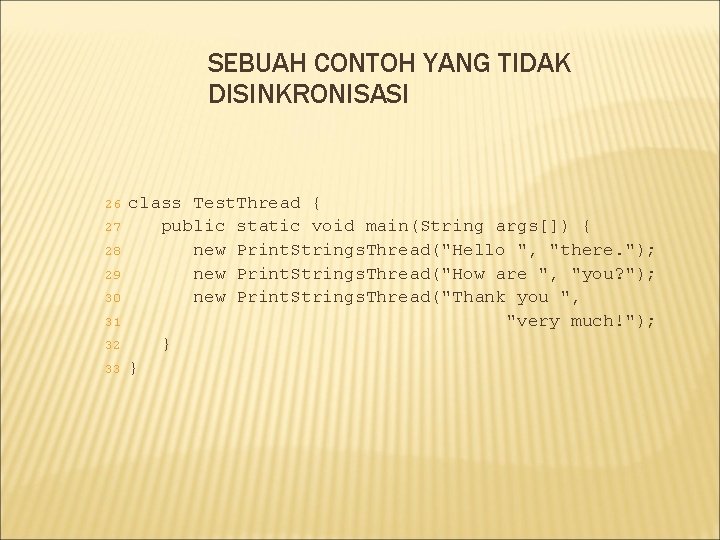 SEBUAH CONTOH YANG TIDAK DISINKRONISASI

26 class TestThread {
27     public static void main(String args[]) {
28         new PrintStringsThread("Hello ", "there.");
29         new PrintStringsThread("How are ", "you?");
30         new PrintStringsThread("Thank you ",
31                                          "very much!");
32     }
33 }